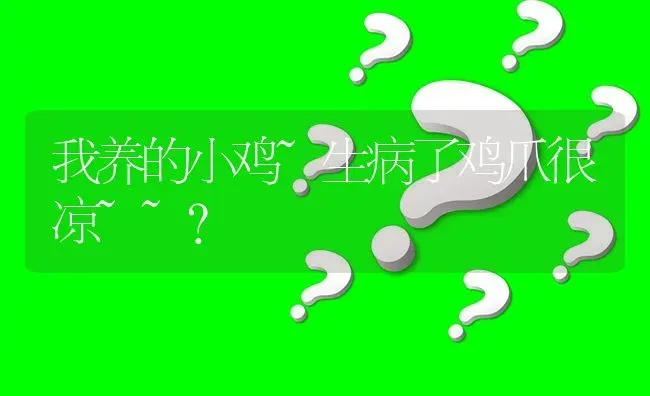 我养的小鸡~生病了鸡爪很凉~~？